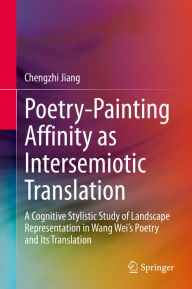 Chengzhi Jiang

Poetry-Painting Affinity as Intersemiotic Translation

A Cognitive Stylistic Study of Landscape Representation in Wang Wei's Poetry and Its Translation

Springer